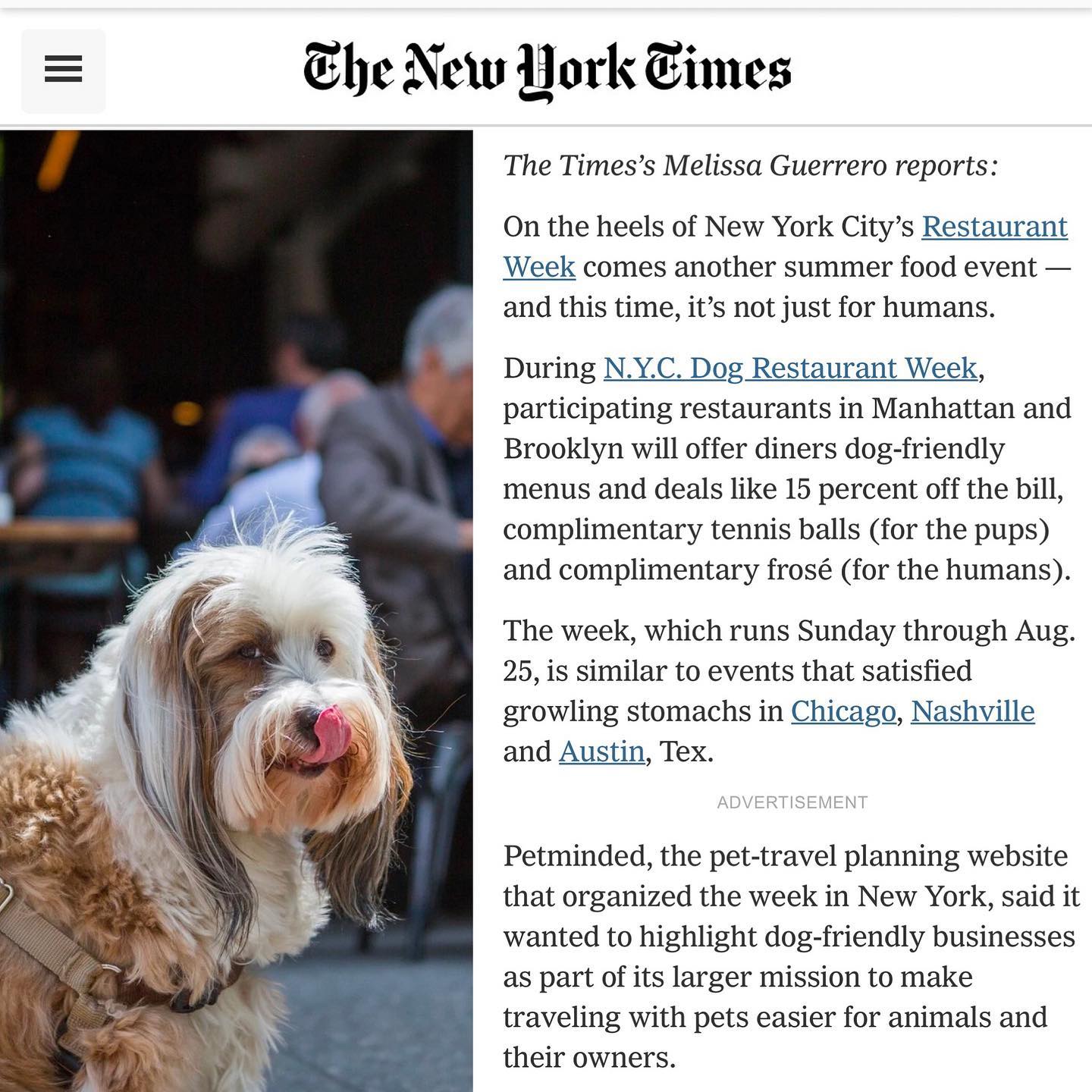 The New York Times

The Times's Melissa Guerrero reports:

On the heels of New York City's Restaurant Week comes another summer food event — and this time, it's not just for humans.

During N.Y.C. Dog Restaurant Week, participating restaurants in Manhattan and Brooklyn will offer diners dog-friendly menus and deals like 15 percent off the bill, complimentary tennis balls (for the pups) and complimentary frosé (for the humans).

The week, which runs Sunday through Aug. 25, is similar to events that satisfied growling stomachs in Chicago, Nashville and Austin, Tex.

ADVERTISEMENT

Petminded, the pet-travel planning website that organized the week in New York, said it wanted to highlight dog-friendly businesses as part of its larger mission to make traveling with pets easier for animals and their owners.